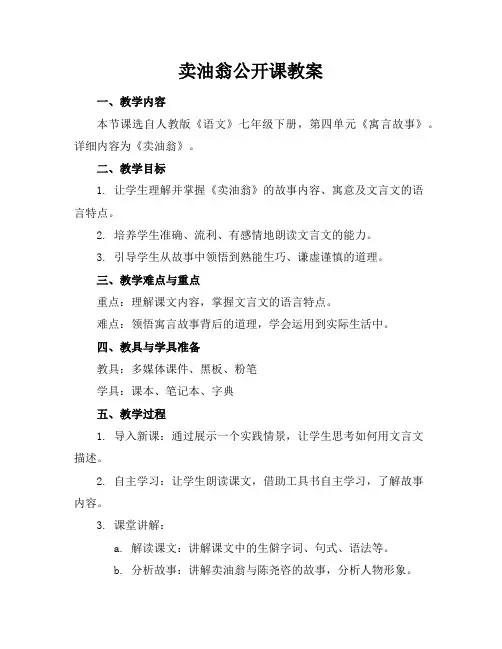 卖油翁公开课教案

一、教学内容

本节课选自人教版《语文》七年级下册，第四单元《寓言故事》。详细内容为《卖油翁》。

二、教学目标

1. 让学生理解并掌握《卖油翁》的故事内容、寓意及文言文的语言特点。

2. 培养学生准确、流利、有感情地朗读文言文的能力。

3. 引导学生从故事中领悟到熟能生巧、谦虚谨慎的道理。

三、教学难点与重点

重点：理解课文内容，掌握文言文的语言特点。

难点：领悟寓言故事背后的道理，学会运用到实际生活中。

四、教具与学具准备

教具：多媒体课件、黑板、粉笔

学具：课本、笔记本、字典

五、教学过程

1. 导入新课：通过展示一个实践情景，让学生思考如何用文言文描述。

2. 自主学习：让学生朗读课文，借助工具书自主学习，了解故事内容。

3. 课堂讲解：

a. 解读课文：讲解课文中的生僻字词、句式、语法等。

b. 分析故事：讲解卖油翁与陈尧咨的故事，分析人物形象。